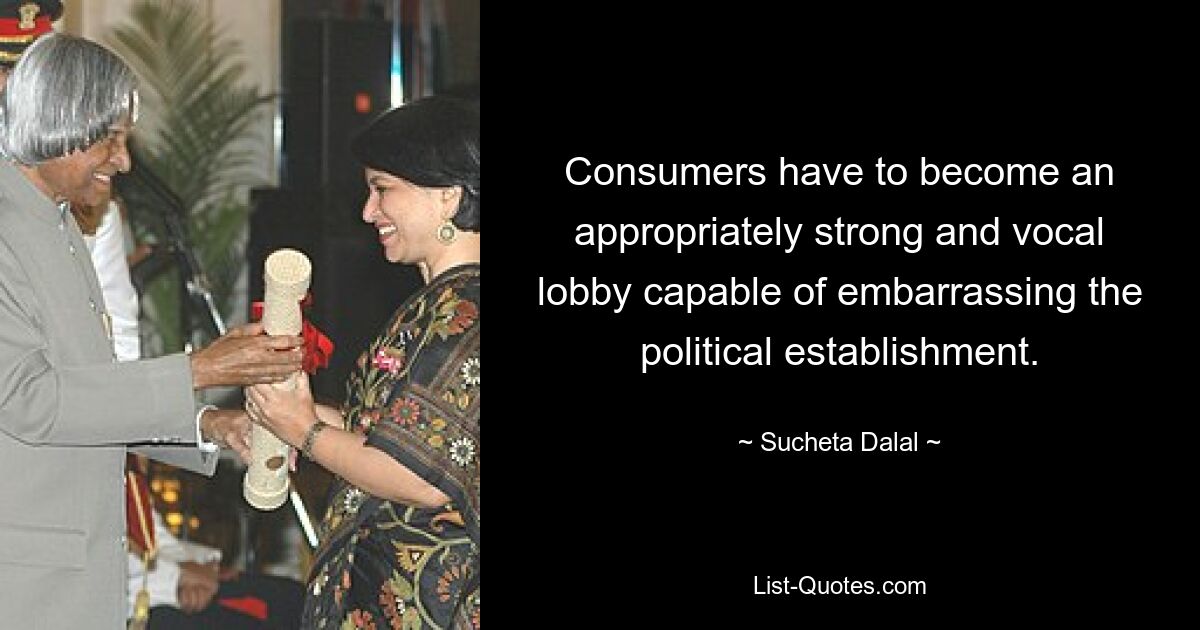 Consumers have to become an appropriately strong and vocal lobby capable of embarrassing the political establishment.

~ Sucheta Dalal ~

List-Quotes.com